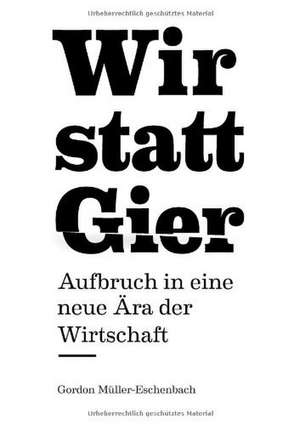 Urheberrechtlich geschütztes Material

Wir statt Gier

Aufbruch in eine neue Ära der Wirtschaft

Gordon Müller-Eschenbach

Urheberrechtlich geschütztes Material